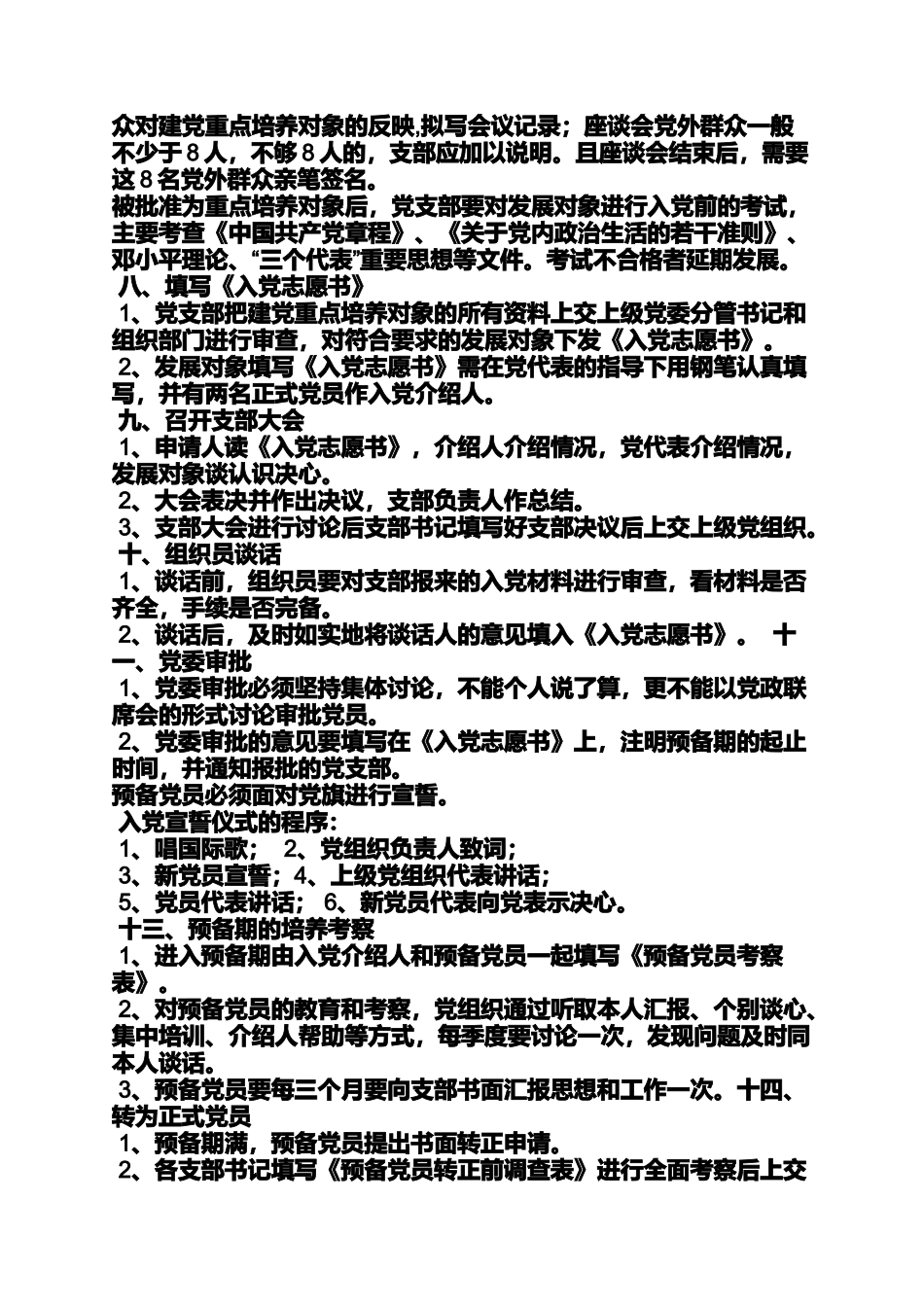 众对建党重点培养对象的反映,拟写会议记录；座谈会党外群众一般不少于８人，不够８人的，支部应加以说明。且座谈会结束后，需要这８名党外群众亲笔签名。
被批准为重点培养对象后，党支部要对发展对象进行入党前的考试，主要考查《中国共产党章程》、《关于党内政治生活的若干准则》、邓小平理论、“三个代表”重要思想等文件。考试不合格者延期发展。
八、填写《入党志愿书》
1、党支部把建党重点培养对象的所有资料上交上级党委分管书记和组织部门进行审查，对符合要求的发展对象下发《入党志愿书》。
2、发展对象填写《入党志愿书》需在党代表的指导下用钢笔认真填写，并有两名正式党员作入党介绍人。
九、召开支部大会
1、申请人读《入党志愿书》，介绍人介绍情况，党代表介绍情况，发展对象谈认识决心。
2、大会表决并作出决议，支部负责人作总结。
3、支部大会进行讨论后支部书记填写好支部决议后上交上级党组织。
十、组织员谈话
1、谈话前，组织员要对支部报来的入党材料进行审查，看材料是否齐全，手续是否完备。
2、谈话后，及时如实地将谈话人的意见填入《入党志愿书》。 十一、党委审批
1、党委审批必须坚持集体讨论，不能个人说了算，更不能以党政联席会的形式讨论审批党员。
2、党委审批的意见要填写在《入党志愿书》上，注明预备期的起止时间，并通知报批的党支部。
预备党员必须面对党旗进行宣誓。
入党宣誓仪式的程序:
1、唱国际歌； 2、党组织负责人致词；
3、新党员宣誓；4、上级党组织代表讲话；
5、党员代表讲话； 6、新党员代表向党表示决心。
十三、预备期的培养考察
1、进入预备期由入党介绍人和预备党员一起填写《预备党员考察表》。
2、对预备党员的教育和考察，党组织通过听取本人汇报、个别谈心、集中培训、介绍人帮助等方式，每季度要讨论一次，发现问题及时同本人谈话。
3、预备党员要每三个月要向支部书面汇报思想和工作一次。十四、转为正式党员
1、预备期满，预备党员提出书面转正申请。
2、各支部书记填写《预备党员转正前调查表》进行全面考察后上交